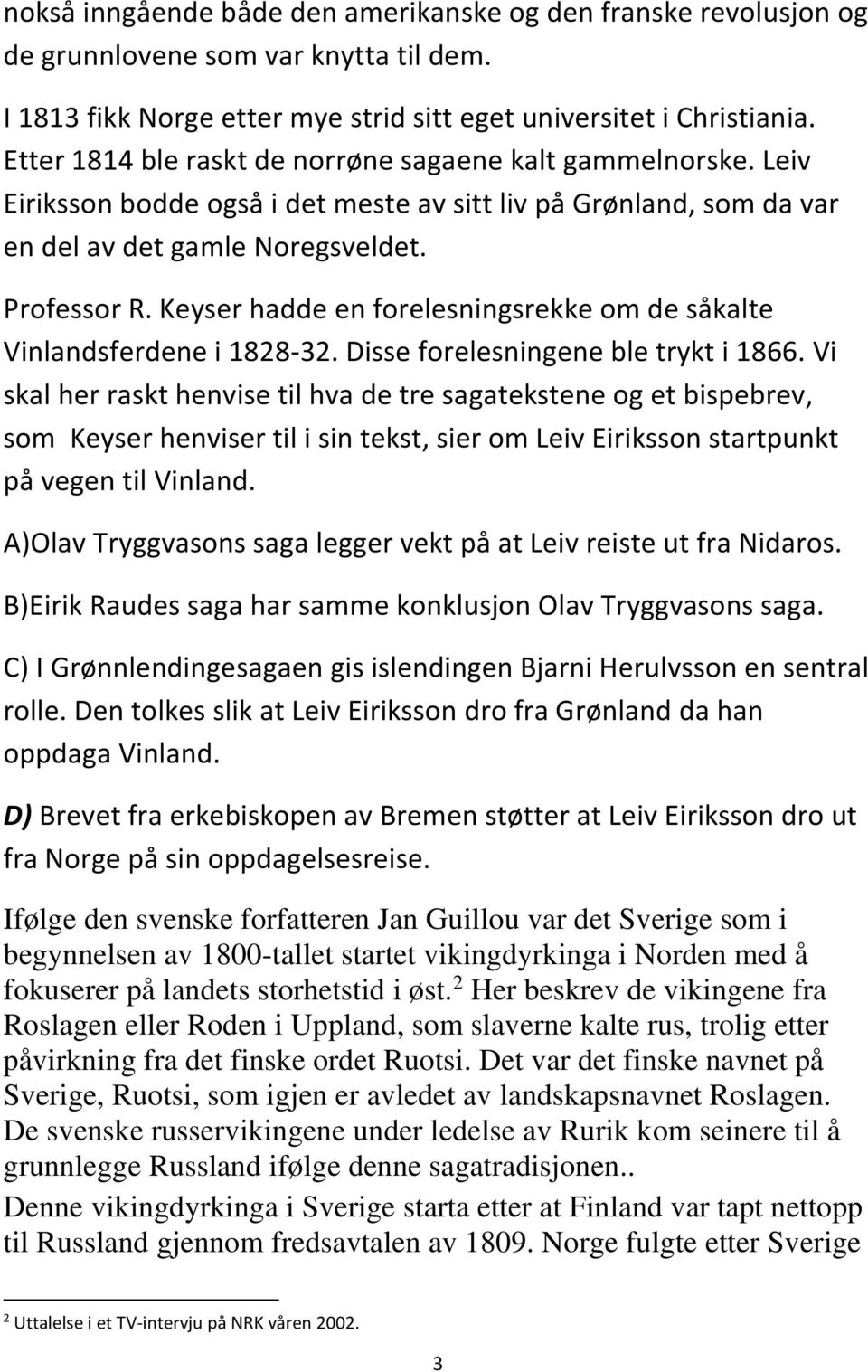 nokså inngående både den amerikanske og den franske revolusjon og de grunnlovene som var knytta til dem.

I 1813 fikk Norge etter mye strid sitt eget universitet i Christiania. Etter 1814 ble raskt de norrøne sagaene kalt gammelnorske. Leiv Eiriksson bodde også i det meste av sitt liv på Grønland, som da var en del av det gamle Noregsveldet.

Professor R. Keyser hadde en forelesningsrekke om de såkalte Vinlandsferdene i 1828-32. Disse forelesningene ble trykt i 1866. Vi skal her raskt henvise til hva de tre sagatekstene og et bispebrev, som Keyser henviser til i sin tekst, sier om Leiv Eiriksson startpunkt på vegen til Vinland.

A)Olav Tryggvasons saga legger vekt på at Leiv reiste ut fra Nidaros.

B)Eirik Raudes saga har samme konklusjon Olav Tryggvasons saga.

C) I Grønnlendingesagaen gis islendingen Bjarni Herulvsson en sentral rolle. Den tolkes slik at Leiv Eiriksson dro fra Grønland da han oppdaga Vinland.

D) Brevet fra erkebiskopen av Bremen støtter at Leiv Eiriksson dro ut fra Norge på sin oppdagelsesreise.

Ifølge den svenske forfatteren Jan Guillou var det Sverige som i begynnelsen av 1800-tallet startet vikingdyrkinga i Norden med å fokuserer på landets storhetstid i øst.$^2$ Her beskrev de vikingene fra Roslagen eller Roden i Uppland, som slaverne kalte rus, trolig etter påvirkning fra det finske ordet Ruotsi. Det var det finske navnet på Sverige, Ruotsi, som igjen er avledet av landskapsnavnet Roslagen. De svenske russervikingene under ledelse av Rurik kom seinere til å grunnlegge Russland ifølge denne sagatradisjonen..
Denne vikingdyrkinga i Sverige starta etter at Finland var tapt nettopp til Russland gjennom fredsavtalen av 1809. Norge fulgte etter Sverige

$^2$ Uttalelse i et TV-intervju på NRK våren 2002.

3